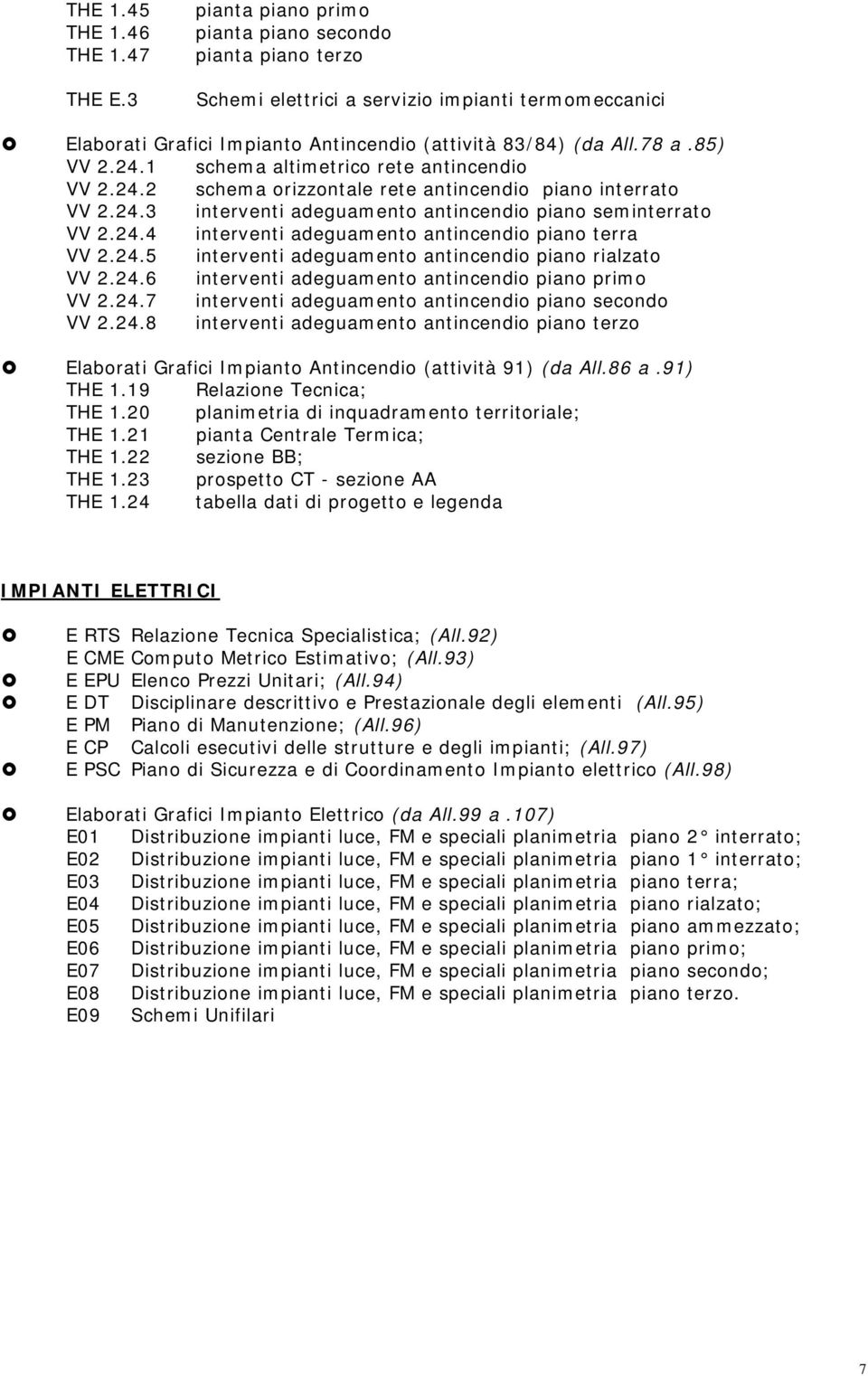 THE 1.45 pianta piano primo
THE 1.46 pianta piano secondo
THE 1.47 pianta piano terzo

THE E.3 Schemi elettrici a servizio impianti termomeccanici

Elaborati Grafici Impianto Antincendio (attività 83/84) (da All.78 a .85)
VV 2.24.1 schema altimetrico rete antincendio
VV 2.24.2 schema orizzontale rete antincendio piano interrato
VV 2.24.3 interventi adeguamento antincendio piano seminterrato
VV 2.24.4 interventi adeguamento antincendio piano terra
VV 2.24.5 interventi adeguamento antincendio piano rialzato
VV 2.24.6 interventi adeguamento antincendio piano primo
VV 2.24.7 interventi adeguamento antincendio piano secondo
VV 2.24.8 interventi adeguamento antincendio piano terzo

Elaborati Grafici Impianto Antincendio (attività 91) (da All.86 a .91)
THE 1.19 Relazione Tecnica;
THE 1.20 planimetria di inquadramento territoriale;
THE 1.21 pianta Centrale Termica;
THE 1.22 sezione BB;
THE 1.23 prospetto CT - sezione AA
THE 1.24 tabella dati di progetto e legenda

IMPIANTI ELETTRICI

E RTS Relazione Tecnica Specialistica; (All.92)
E CME Computo Metrico Estimativo; (All.93)
E EPU Elenco Prezzi Unitari; (All.94)
E DT Disciplinare descrittivo e Prestazionale degli elementi (All.95)
E PM Piano di Manutenzione; (All.96)
E CP Calcoli esecutivi delle strutture e degli impianti; (All.97)
E PSC Piano di Sicurezza e di Coordinamento Impianto elettrico (All.98)

Elaborati Grafici Impianto Elettrico (da All.99 a .107)
E01 Distribuzione impianti luce, FM e speciali planimetria piano 2° interrato;
E02 Distribuzione impianti luce, FM e speciali planimetria piano 1° interrato;
E03 Distribuzione impianti luce, FM e speciali planimetria piano terra;
E04 Distribuzione impianti luce, FM e speciali planimetria piano rialzato;
E05 Distribuzione impianti luce, FM e speciali planimetria piano ammezzato;
E06 Distribuzione impianti luce, FM e speciali planimetria piano primo;
E07 Distribuzione impianti luce, FM e speciali planimetria piano secondo;
E08 Distribuzione impianti luce, FM e speciali planimetria piano terzo.
E09 Schemi Unifilari

7